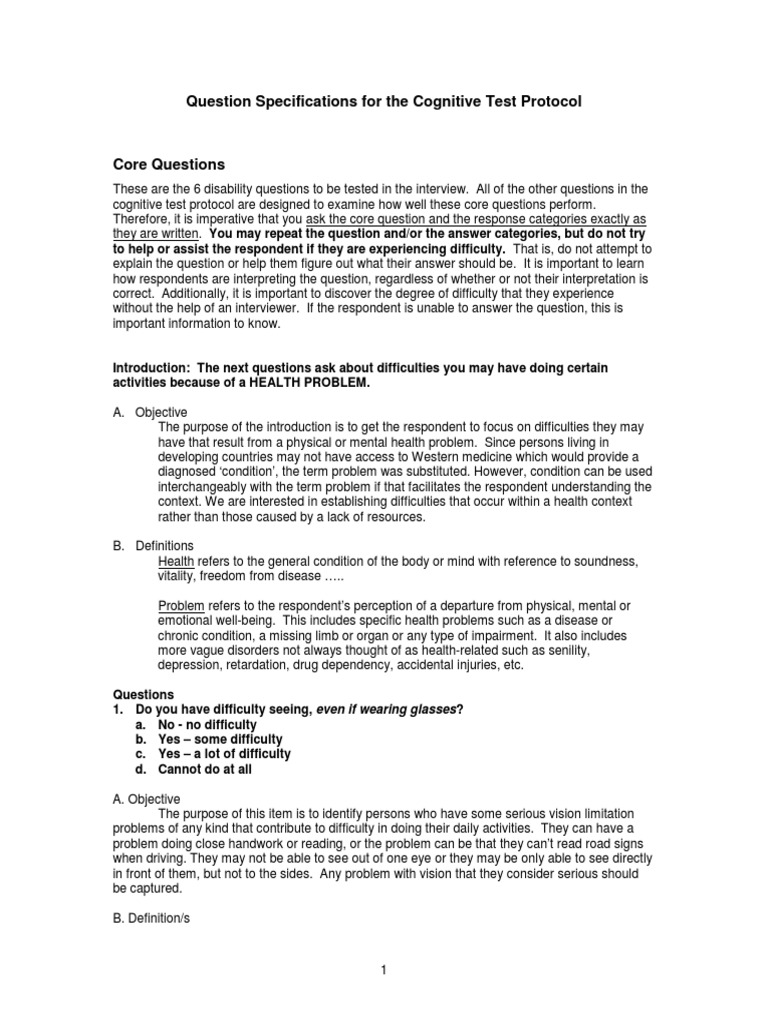 Question Specifications for the Cognitive Test Protocol

Core Questions

These are the 6 disability questions to be tested in the interview. All of the other questions in the cognitive test protocol are designed to examine how well these core questions perform. Therefore, it is imperative that you ask the core question and the response categories exactly as they are written. You may repeat the question and/or the answer categories, but do not try to help or assist the respondent if they are experiencing difficulty. That is, do not attempt to explain the question or help them figure out what their answer should be. It is important to learn how respondents are interpreting the question, regardless of whether or not their interpretation is correct. Additionally, it is important to discover the degree of difficulty that they experience without the help of an interviewer. If the respondent is unable to answer the question, this is important information to know.

Introduction: The next questions ask about difficulties you may have doing certain activities because of a HEALTH PROBLEM.

A. Objective

The purpose of the introduction is to get the respondent to focus on difficulties they may have that result from a physical or mental health problem. Since persons living in developing countries may not have access to Western medicine which would provide a diagnosed 'condition', the term problem was substituted. However, condition can be used interchangeably with the term problem if that facilitates the respondent understanding the context. We are interested in establishing difficulties that occur within a health context rather than those caused by a lack of resources.

B. Definitions

Health refers to the general condition of the body or mind with reference to soundness, vitality, freedom from disease …..

Problem refers to the respondent's perception of a departure from physical, mental or emotional well-being. This includes specific health problems such as a disease or chronic condition, a missing limb or organ or any type of impairment. It also includes more vague disorders not always thought of as health-related such as senility, depression, retardation, drug dependency, accidental injuries, etc.

Questions
1. Do you have difficulty seeing, even if wearing glasses?
a. No - no difficulty
b. Yes – some difficulty
c. Yes – a lot of difficulty
d. Cannot do at all

A. Objective

The purpose of this item is to identify persons who have some serious vision limitation problems of any kind that contribute to difficulty in doing their daily activities. They can have a problem doing close handwork or reading, or the problem can be that they can't read road signs when driving. They may not be able to see out of one eye or they may be only able to see directly in front of them, but not to the sides. Any problem with vision that they consider serious should be captured.

B. Definition/s

1